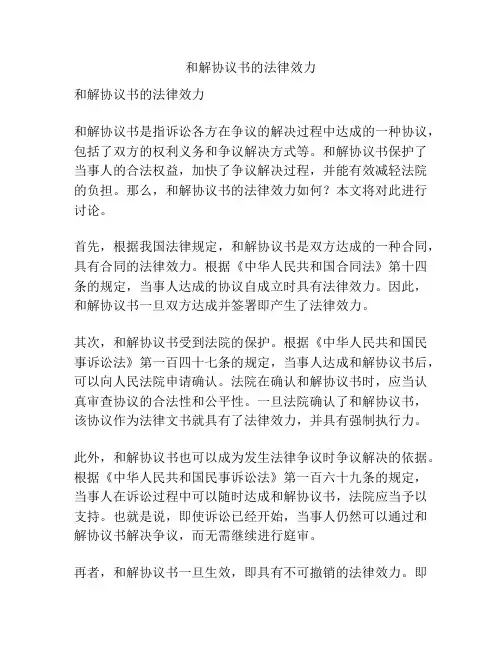 和解协议书的法律效力

和解协议书的法律效力

和解协议书是指诉讼各方在争议的解决过程中达成的一种协议，包括了双方的权利义务和争议解决方式等。和解协议书保护了当事人的合法权益，加快了争议解决过程，并能有效减轻法院的负担。那么，和解协议书的法律效力如何？本文将对此进行讨论。

首先，根据我国法律规定，和解协议书是双方达成的一种合同，具有合同的法律效力。根据《中华人民共和国合同法》第十四条的规定，当事人达成的协议自成立时具有法律效力。因此，和解协议书一旦双方达成并签署即产生了法律效力。

其次，和解协议书受到法院的保护。根据《中华人民共和国民事诉讼法》第一百四十七条的规定，当事人达成和解协议书后，可以向人民法院申请确认。法院在确认和解协议书时，应当认真审查协议的合法性和公平性。一旦法院确认了和解协议书，该协议作为法律文书就具有了法律效力，并具有强制执行力。

此外，和解协议书也可以成为发生法律争议时争议解决的依据。根据《中华人民共和国民事诉讼法》第一百六十九条的规定，当事人在诉讼过程中可以随时达成和解协议书，法院应当予以支持。也就是说，即使诉讼已经开始，当事人仍然可以通过和解协议书解决争议，而无需继续进行庭审。

再者，和解协议书一旦生效，即具有不可撤销的法律效力。即